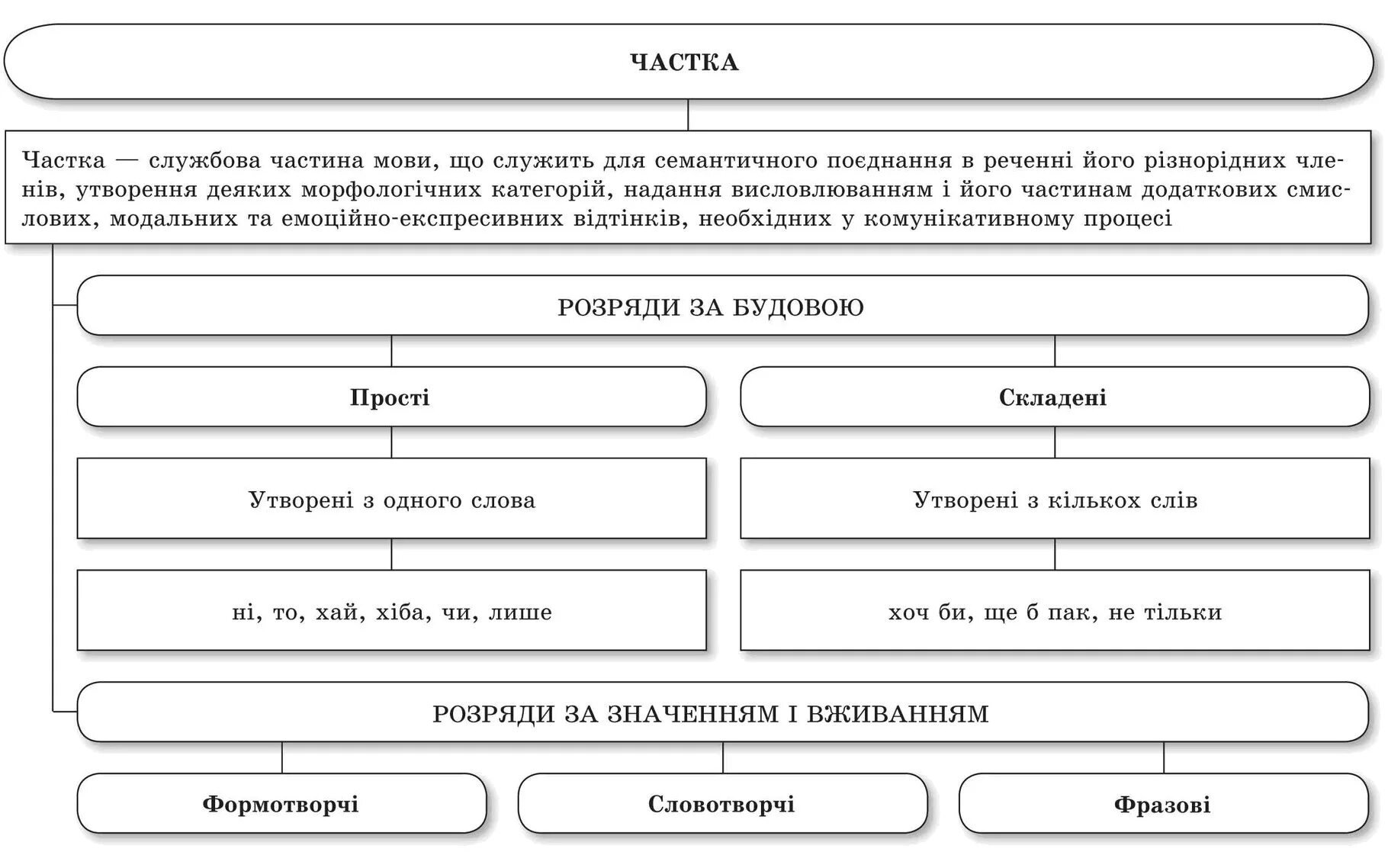 ЧАСТКА

Частка — службова частина мови, що служить для семантичного поєднання в реченні його різнорідних членів, утворення деяких морфологічних категорій, надання висловлюванням і його частинам додаткових смислових, модальних та емоційно-експресивних відтінків, необхідних у комунікативному процесі

РОЗРЯДИ ЗА БУДОВОЮ

Прості

Утворені з одного слова

ні, то, хай, хіба, чи, лише

Складені

Утворені з кількох слів

хоч би, ще б пак, не тільки

РОЗРЯДИ ЗА ЗНАЧЕННЯМ І ВЖИВАННЯМ

Формотворчі

Словотворчі

Фразові